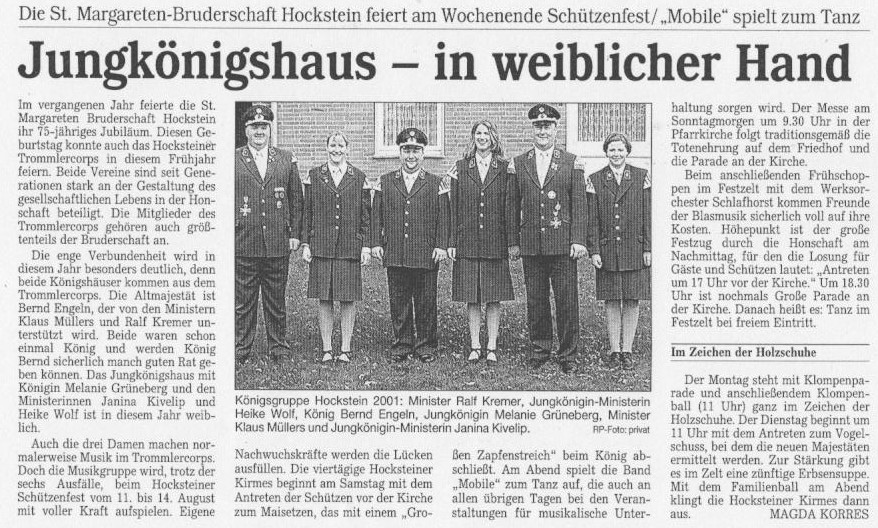 Die St. Margareten-Bruderschaft Hockstein feiert am Wochenende Schützenfest/ „Mobile" spielt zum Tanz

Jungkönigshaus – in weiblicher Hand

Im vergangenen Jahr feierte die St. Margareten Bruderschaft Hockstein ihr 75-jähriges Jubiläum. Diesen Geburtstag konnte auch das Hocksteiner Trommlercorps in diesem Frühjahr feiern. Beide Vereine sind seit Generationen stark an der Gestaltung des gesellschaftlichen Lebens in der Honschaft beteiligt. Die Mitglieder des Trommlercorps gehören auch größtenteils der Bruderschaft an.

Die enge Verbundenheit wird in diesem Jahr besonders deutlich, denn beide Königshäuser kommen aus dem Trommlercorps. Die Altmajestät ist Bernd Engeln, der von den Ministern Klaus Müllers und Ralf Kremer unterstützt wird. Beide waren schon einmal König und werden König Bernd sicherlich manch guten Rat geben können. Das Jungkönigshaus mit Königin Melanie Grüneberg und den Ministerinnen Janina Kivelip und Heike Wolf ist in diesem Jahr weiblich.

Auch die drei Damen machen normalerweise Musik im Trommlercorps. Doch die Musikgruppe wird, trotz der sechs Ausfälle, beim Hocksteiner Schützenfest vom 11. bis 14. August mit voller Kraft aufspielen. Eigene

Königsgruppe Hockstein 2001: Minister Ralf Kremer, Jungkönigin-Ministerin Heike Wolf, König Bernd Engeln, Jungkönigin Melanie Grüneberg, Minister Klaus Müllers und Jungkönigin-Ministerin Janina Kivelip. RP-Foto: privat

Nachwuchskräfte werden die Lücken ausfüllen. Die viertägige Hocksteiner Kirmes beginnt am Samstag mit dem Antreten der Schützen vor der Kirche zum Maisetzen, das mit einem „Großen Zapfenstreich" beim König abschließt. Am Abend spielt die Band „Mobile" zum Tanz auf, die auch an allen übrigen Tagen bei den Veranstaltungen für musikalische Unterhaltung sorgen wird. Der Messe am Sonntagmorgen um 9.30 Uhr in der Pfarrkirche folgt traditionsgemäß die Totenehrung auf dem Friedhof und die Parade an der Kirche.

Beim anschließenden Frühschoppen im Festzelt mit dem Werksorchester Schlafhorst kommen Freunde der Blasmusik sicherlich voll auf ihre Kosten. Höhepunkt ist der große Festzug durch die Honschaft am Nachmittag, für den die Losung für Gäste und Schützen lautet: „Antreten um 17 Uhr vor der Kirche." Um 18.30 Uhr ist nochmals Große Parade an der Kirche. Danach heißt es: Tanz im Festzelt bei freiem Eintritt.

Im Zeichen der Holzschuhe

Der Montag steht mit Klompenparade und anschließendem Klompenball (11 Uhr) ganz im Zeichen der Holzschuhe. Der Dienstag beginnt um 11 Uhr mit dem Antreten zum Vogelschuss, bei dem die neuen Majestäten ermittelt werden. Zur Stärkung gibt es im Zelt eine zünftige Erbsensuppe. Mit dem Familienball am Abend klingt die Hocksteiner Kirmes dann aus. MAGDA KORRES